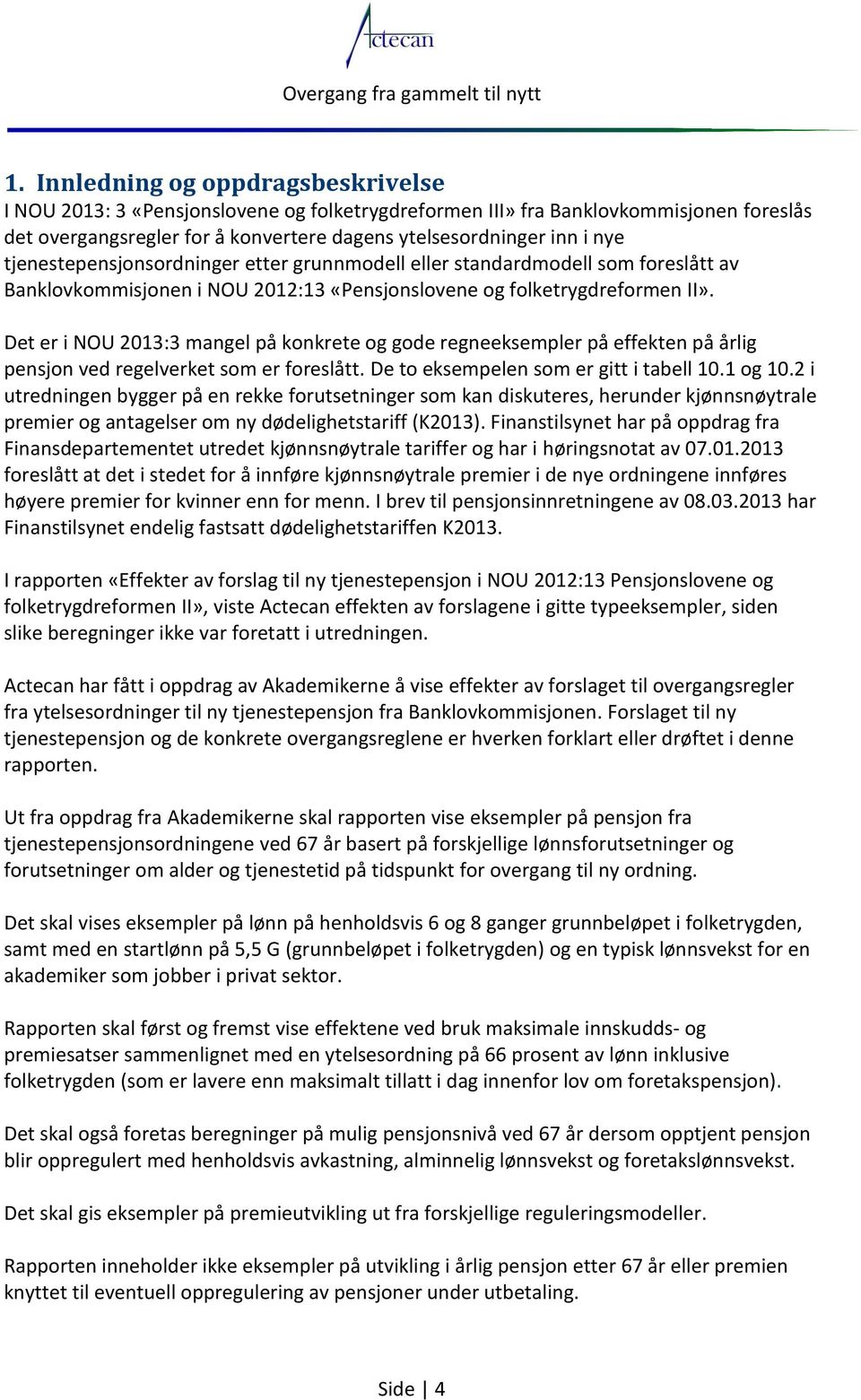 Actecan

Overgang fra gammelt til nytt

1. Innledning og oppdragsbeskrivelse

I NOU 2013: 3 «Pensjonslovene og folketrygdreformen III» fra Banklovkommisjonen foreslås det overgangsregler for å konvertere dagens ytelsesordninger inn i nye tjenestepensjonsordninger etter grunnmodell eller standardmodell som foreslått av Banklovkommisjonen i NOU 2012:13 «Pensjonslovene og folketrygdreformen II».

Det er i NOU 2013:3 mangel på konkrete og gode regneeksempler på effekten på årlig pensjon ved regelverket som er foreslått. De to eksempelen som er gitt i tabell 10.1 og 10.2 i utredningen bygger på en rekke forutsetninger som kan diskuteres, herunder kjønnsnøytrale premier og antagelser om ny dødelighetstariff (K2013). Finanstilsynet har på oppdrag fra Finansdepartementet utredet kjønnsnøytrale tariffer og har i høringsnotat av 07.01.2013 foreslått at det i stedet for å innføre kjønnsnøytrale premier i de nye ordningene innføres høyere premier for kvinner enn for menn. I brev til pensjonsinnretningene av 08.03.2013 har Finanstilsynet endelig fastsatt dødelighetstariffen K2013.

I rapporten «Effekter av forslag til ny tjenestepensjon i NOU 2012:13 Pensjonslovene og folketrygdreformen II», viste Actecan effekten av forslagene i gitte typeeksempler, siden slike beregninger ikke var foretatt i utredningen.

Actecan har fått i oppdrag av Akademikerne å vise effekter av forslaget til overgangsregler fra ytelsesordninger til ny tjenestepensjon fra Banklovkommisjonen. Forslaget til ny tjenestepensjon og de konkrete overgangsreglene er hverken forklart eller drøftet i denne rapporten.

Ut fra oppdrag fra Akademikerne skal rapporten vise eksempler på pensjon fra tjenestepensjonsordningene ved 67 år basert på forskjellige lønnsforutsetninger og forutsetninger om alder og tjenestetid på tidspunkt for overgang til ny ordning.

Det skal vises eksempler på lønn på henholdsvis 6 og 8 ganger grunnbeløpet i folketrygden, samt med en startlønn på 5,5 G (grunnbeløpet i folketrygden) og en typisk lønnsvekst for en akademiker som jobber i privat sektor.

Rapporten skal først og fremst vise effektene ved bruk maksimale innskudds- og premiesatser sammenlignet med en ytelsesordning på 66 prosent av lønn inklusive folketrygden (som er lavere enn maksimalt tillatt i dag innenfor lov om foretakspensjon).

Det skal også foretas beregninger på mulig pensjonsnivå ved 67 år dersom opptjent pensjon blir oppregulert med henholdsvis avkastning, alminnelig lønnsvekst og foretakslønnsvekst.

Det skal gis eksempler på premieutvikling ut fra forskjellige reguleringsmodeller.

Rapporten inneholder ikke eksempler på utvikling i årlig pensjon etter 67 år eller premien knyttet til eventuell oppregulering av pensjoner under utbetaling.

Side | 4